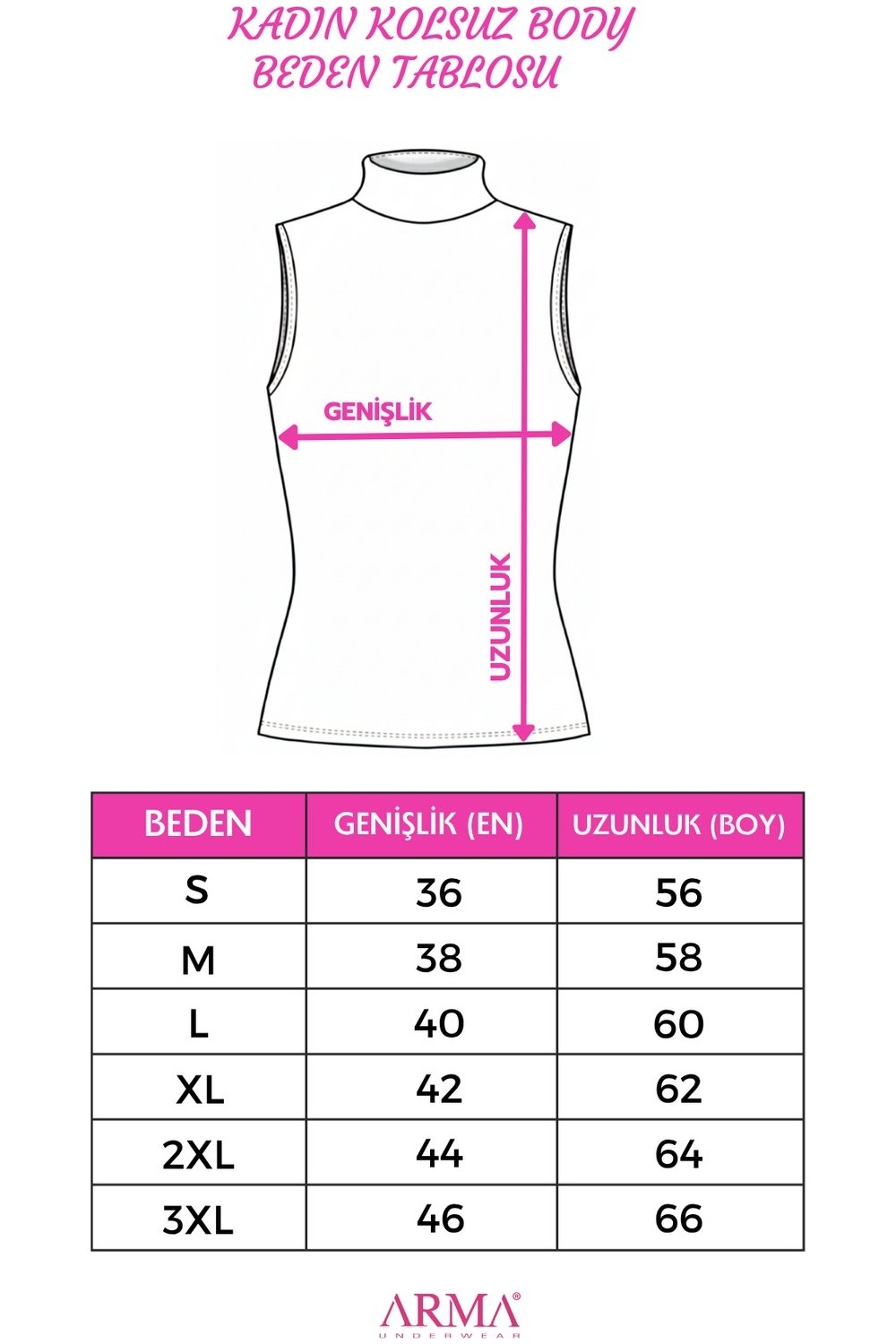 KADIN KOLSUZ BODY
BEDEN TABLOSU

GENİŞLİK

UZUNLUK

| BEDEN | GENİŞLİK (EN) | UZUNLUK (BOY) |
|---|---|---|
| S | 36 | 56 |
| M | 38 | 58 |
| L | 40 | 60 |
| XL | 42 | 62 |
| 2XL | 44 | 64 |
| 3XL | 46 | 66 |

ARMA®
UNDERWEAR